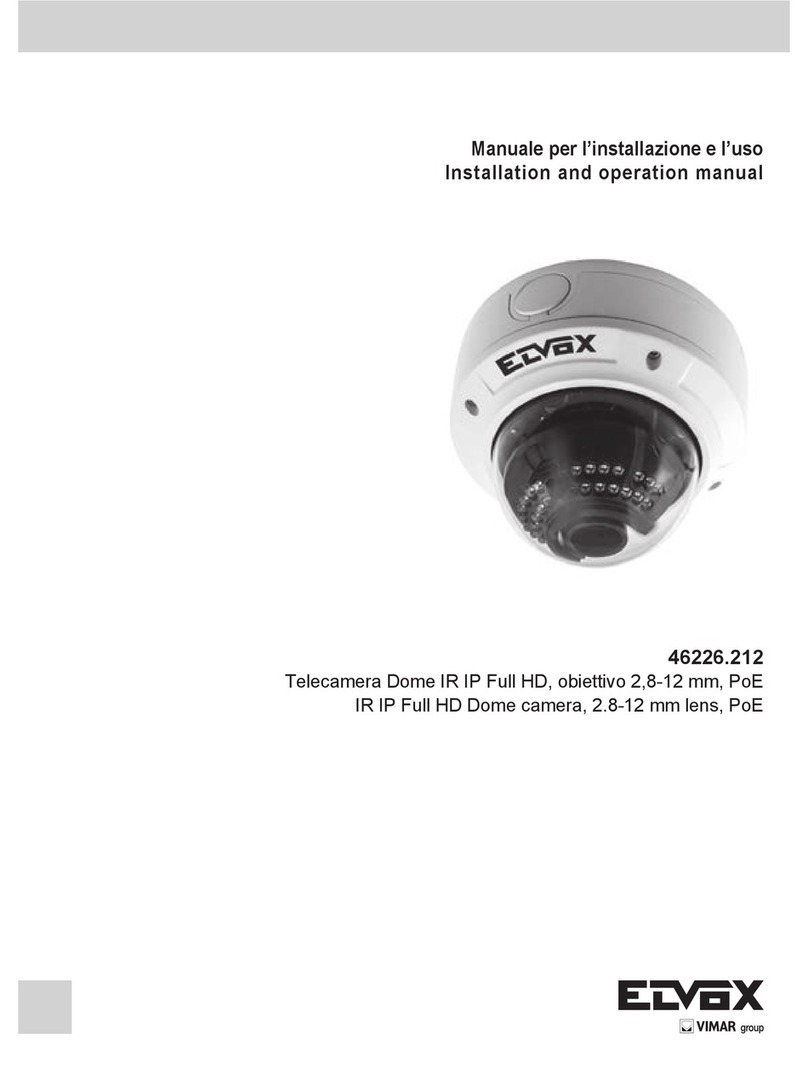 Manuale per l'installazione e l'uso
Installation and operation manual

ELVOX

46226.212
Telecamera Dome IR IP Full HD, obiettivo 2,8-12 mm, PoE
IR IP Full HD Dome camera, 2.8-12 mm lens, PoE

ELVOX
VIMAR group